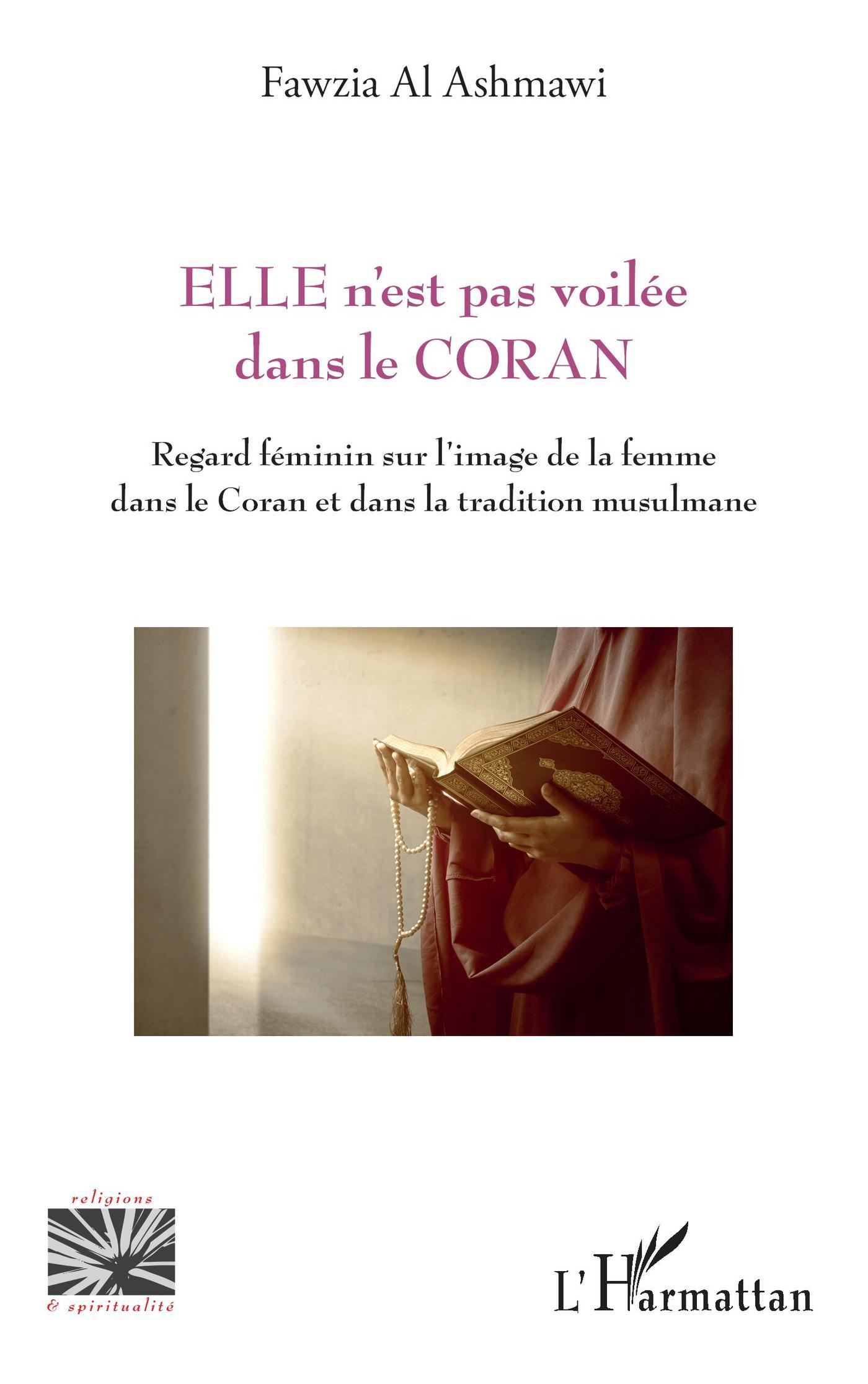 Fawzia Al Ashmawi

ELLE n'est pas voilée dans le CORAN

Regard féminin sur l'image de la femme dans le Coran et dans la tradition musulmane

religions
& spiritualité

L'Harmattan